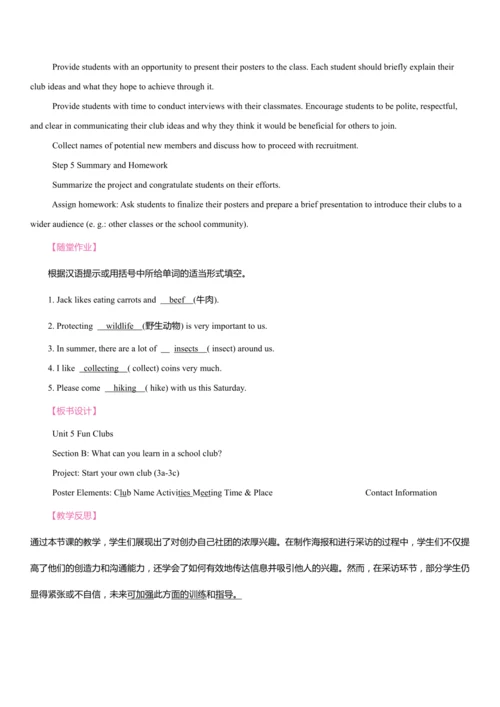 Provide students with an opportunity to present their posters to the class. Each student should briefly explain their club ideas and what they hope to achieve through it.

Provide students with time to conduct interviews with their classmates. Encourage students to be polite, respectful, and clear in communicating their club ideas and why they think it would be beneficial for others to join.

Collect names of potential new members and discuss how to proceed with recruitment.

Step 5 Summary and Homework

Summarize the project and congratulate students on their efforts.

Assign homework: Ask students to finalize their posters and prepare a brief presentation to introduce their clubs to a wider audience (e. g.: other classes or the school community).

【随堂作业】

根据汉语提示或用括号中所给单词的适当形式填空。

1. Jack likes eating carrots and beef (牛肉).

2. Protecting wildlife (野生动物) is very important to us.

3. In summer, there are a lot of insects ( insect) around us.

4. I like collecting ( collect) coins very much.

5. Please come hiking ( hike) with us this Saturday.

【板书设计】

Unit 5 Fun Clubs

Section B: What can you learn in a school club?

Project: Start your own club (3a-3c)

Poster Elements: Club Name Activities Meeting Time & Place Contact Information

【教学反思】

通过本节课的教学，学生们展现出了对创办自己社团的浓厚兴趣。在制作海报和进行采访的过程中，学生们不仅提高了他们的创造力和沟通能力，还学会了如何有效地传达信息并吸引他人的兴趣。然而，在采访环节，部分学生仍显得紧张或不自信，未来可加强此方面的训练和指导。